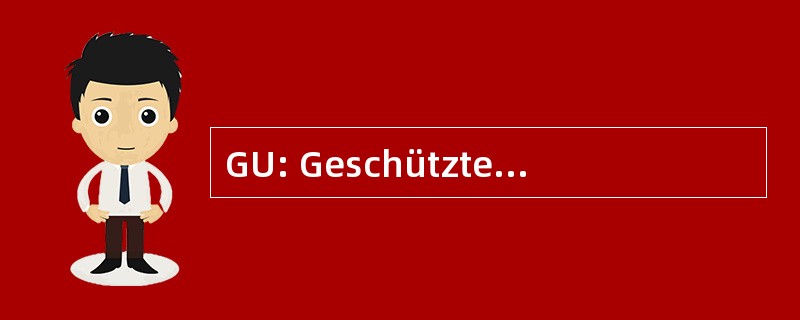 GU: Geschützte...